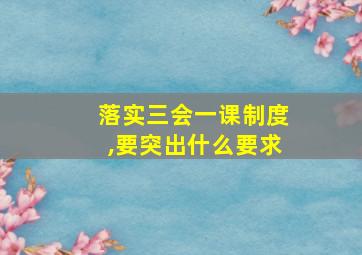 落实三会一课制度,要突出什么要求